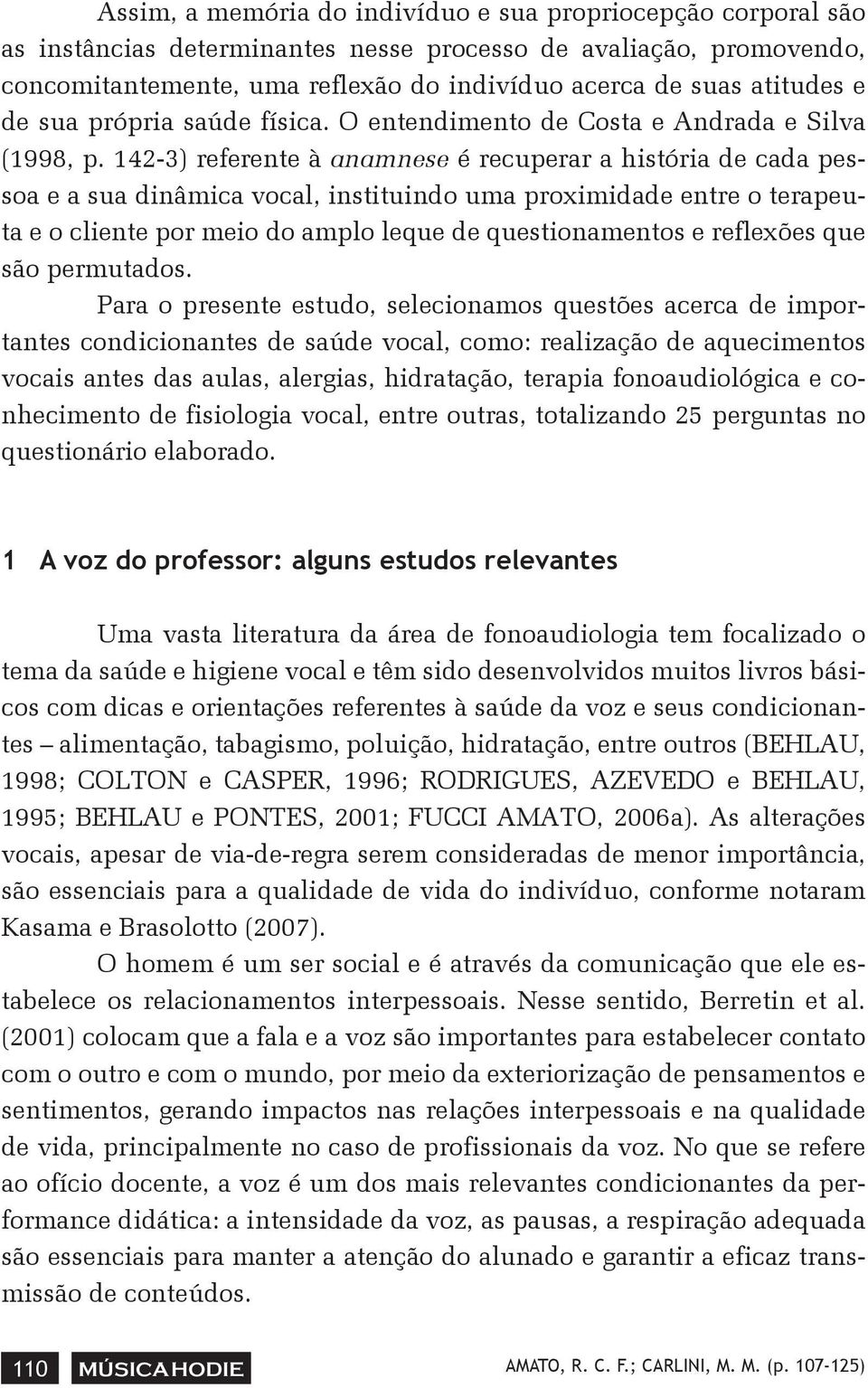 Assim, a memória do indivíduo e sua propriocepção corporal são as instâncias determinantes nesse processo de avaliação, promovendo, concomitantemente, uma reflexão do indivíduo acerca de suas atitudes e de sua própria saúde física. O entendimento de Costa e Andrada e Silva (1998, p. 142-3) referente à anamnese é recuperar a história de cada pessoa e a sua dinâmica vocal, instituindo uma proximidade entre o terapeuta e o cliente por meio do amplo leque de questionamentos e reflexões que são permutados.

Para o presente estudo, selecionamos questões acerca de importantes condicionantes de saúde vocal, como: realização de aquecimentos vocais antes das aulas, alergias, hidratação, terapia fonoaudiológica e conhecimento de fisiologia vocal, entre outras, totalizando 25 perguntas no questionário elaborado.

1 A voz do professor: alguns estudos relevantes

Uma vasta literatura da área de fonoaudiologia tem focalizado o tema da saúde e higiene vocal e têm sido desenvolvidos muitos livros básicos com dicas e orientações referentes à saúde da voz e seus condicionantes – alimentação, tabagismo, poluição, hidratação, entre outros (BEHLAU, 1998; COLTON e CASPER, 1996; RODRIGUES, AZEVEDO e BEHLAU, 1995; BEHLAU e PONTES, 2001; FUCCI AMATO, 2006a). As alterações vocais, apesar de via-de-regra serem consideradas de menor importância, são essenciais para a qualidade de vida do indivíduo, conforme notaram Kasama e Brasolotto (2007).

O homem é um ser social e é através da comunicação que ele estabelece os relacionamentos interpessoais. Nesse sentido, Berretin et al. (2001) colocam que a fala e a voz são importantes para estabelecer contato com o outro e com o mundo, por meio da exteriorização de pensamentos e sentimentos, gerando impactos nas relações interpessoais e na qualidade de vida, principalmente no caso de profissionais da voz. No que se refere ao ofício docente, a voz é um dos mais relevantes condicionantes da performance didática: a intensidade da voz, as pausas, a respiração adequada são essenciais para manter a atenção do alunado e garantir a eficaz transmissão de conteúdos.

110 MÚSICA HODIE AMATO, R. C. F.; CARLINI, M. M. (p. 107-125)